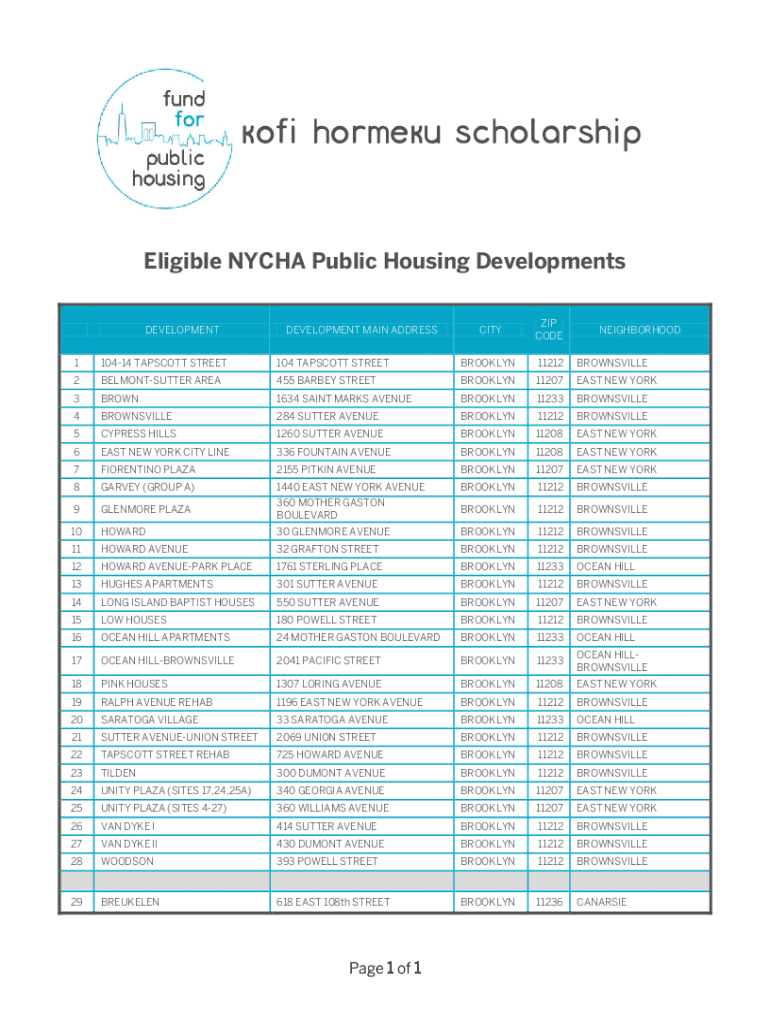 fund for public housing

kofi hormeku scholarship

Eligible NYCHA Public Housing Developments

| | DEVELOPMENT | DEVELOPMENT MAIN ADDRESS | CITY | ZIP CODE | NEIGHBORHOOD |
|---|---|---|---|---|---|
| 1 | 104-14 TAPSCOTT STREET | 104 TAPSCOTT STREET | BROOKLYN | 11212 | BROWNSVILLE |
| 2 | BELMONT-SUTTER AREA | 455 BARBEY STREET | BROOKLYN | 11207 | EAST NEW YORK |
| 3 | BROWN | 1634 SAINT MARKS AVENUE | BROOKLYN | 11233 | BROWNSVILLE |
| 4 | BROWNSVILLE | 284 SUTTER AVENUE | BROOKLYN | 11212 | BROWNSVILLE |
| 5 | CYPRESS HILLS | 1260 SUTTER AVENUE | BROOKLYN | 11208 | EAST NEW YORK |
| 6 | EAST NEW YORK CITY LINE | 336 FOUNTAIN AVENUE | BROOKLYN | 11208 | EAST NEW YORK |
| 7 | FIORENTINO PLAZA | 2155 PITKIN AVENUE | BROOKLYN | 11207 | EAST NEW YORK |
| 8 | GARVEY (GROUP A) | 1440 EAST NEW YORK AVENUE | BROOKLYN | 11212 | BROWNSVILLE |
| 9 | GLENMORE PLAZA | 360 MOTHER GASTON BOULEVARD | BROOKLYN | 11212 | BROWNSVILLE |
| 10 | HOWARD | 30 GLENMORE AVENUE | BROOKLYN | 11212 | BROWNSVILLE |
| 11 | HOWARD AVENUE | 32 GRAFTON STREET | BROOKLYN | 11212 | BROWNSVILLE |
| 12 | HOWARD AVENUE-PARK PLACE | 1761 STERLING PLACE | BROOKLYN | 11233 | OCEAN HILL |
| 13 | HUGHES APARTMENTS | 301 SUTTER AVENUE | BROOKLYN | 11212 | BROWNSVILLE |
| 14 | LONG ISLAND BAPTIST HOUSES | 550 SUTTER AVENUE | BROOKLYN | 11207 | EAST NEW YORK |
| 15 | LOW HOUSES | 180 POWELL STREET | BROOKLYN | 11212 | BROWNSVILLE |
| 16 | OCEAN HILL APARTMENTS | 24 MOTHER GASTON BOULEVARD | BROOKLYN | 11233 | OCEAN HILL |
| 17 | OCEAN HILL-BROWNSVILLE | 2041 PACIFIC STREET | BROOKLYN | 11233 | OCEAN HILL-BROWNSVILLE |
| 18 | PINK HOUSES | 1307 LORING AVENUE | BROOKLYN | 11208 | EAST NEW YORK |
| 19 | RALPH AVENUE REHAB | 1196 EAST NEW YORK AVENUE | BROOKLYN | 11212 | BROWNSVILLE |
| 20 | SARATOGA VILLAGE | 33 SARATOGA AVENUE | BROOKLYN | 11233 | OCEAN HILL |
| 21 | SUTTER AVENUE-UNION STREET | 2069 UNION STREET | BROOKLYN | 11212 | BROWNSVILLE |
| 22 | TAPSCOTT STREET REHAB | 725 HOWARD AVENUE | BROOKLYN | 11212 | BROWNSVILLE |
| 23 | TILDEN | 300 DUMONT AVENUE | BROOKLYN | 11212 | BROWNSVILLE |
| 24 | UNITY PLAZA (SITES 17,24,25A) | 340 GEORGIA AVENUE | BROOKLYN | 11207 | EAST NEW YORK |
| 25 | UNITY PLAZA (SITES 4-27) | 360 WILLIAMS AVENUE | BROOKLYN | 11207 | EAST NEW YORK |
| 26 | VAN DYKE I | 414 SUTTER AVENUE | BROOKLYN | 11212 | BROWNSVILLE |
| 27 | VAN DYKE II | 430 DUMONT AVENUE | BROOKLYN | 11212 | BROWNSVILLE |
| 28 | WOODSON | 393 POWELL STREET | BROOKLYN | 11212 | BROWNSVILLE |
| | | | | | |
| 29 | BREUKELEN | 618 EAST 108th STREET | BROOKLYN | 11236 | CANARSIE |

Page 1 of 1